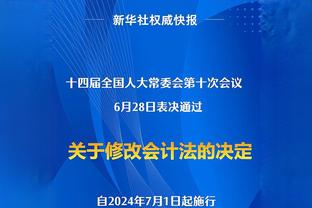 新华社权威快报

十四届全国人大常委会第十次会议
6月28日表决通过

关于修改会计法的决定

自2024年7月1日起施行